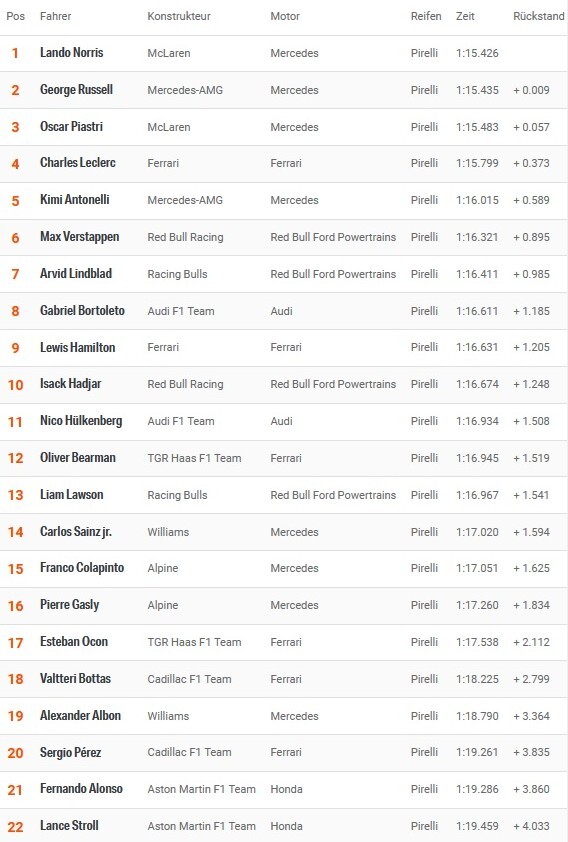 | Pos | Fahrer | Konstrukteur | Motor | Reifen | Zeit | Rückstand |
|---|---|---|---|---|---|---|
| 1 | Lando Norris | McLaren | Mercedes | Pirelli | 1:15.426 | |
| 2 | George Russell | Mercedes-AMG | Mercedes | Pirelli | 1:15.435 | + 0.009 |
| 3 | Oscar Piastri | McLaren | Mercedes | Pirelli | 1:15.483 | + 0.057 |
| 4 | Charles Leclerc | Ferrari | Ferrari | Pirelli | 1:15.799 | + 0.373 |
| 5 | Kimi Antonelli | Mercedes-AMG | Mercedes | Pirelli | 1:16.015 | + 0.589 |
| 6 | Max Verstappen | Red Bull Racing | Red Bull Ford Powertrains | Pirelli | 1:16.321 | + 0.895 |
| 7 | Arvid Lindblad | Racing Bulls | Red Bull Ford Powertrains | Pirelli | 1:16.411 | + 0.985 |
| 8 | Gabriel Bortoleto | Audi F1 Team | Audi | Pirelli | 1:16.611 | + 1.185 |
| 9 | Lewis Hamilton | Ferrari | Ferrari | Pirelli | 1:16.631 | + 1.205 |
| 10 | Isack Hadjar | Red Bull Racing | Red Bull Ford Powertrains | Pirelli | 1:16.674 | + 1.248 |
| 11 | Nico Hülkenberg | Audi F1 Team | Audi | Pirelli | 1:16.934 | + 1.508 |
| 12 | Oliver Bearman | TGR Haas F1 Team | Ferrari | Pirelli | 1:16.945 | + 1.519 |
| 13 | Liam Lawson | Racing Bulls | Red Bull Ford Powertrains | Pirelli | 1:16.967 | + 1.541 |
| 14 | Carlos Sainz jr. | Williams | Mercedes | Pirelli | 1:17.020 | + 1.594 |
| 15 | Franco Colapinto | Alpine | Mercedes | Pirelli | 1:17.051 | + 1.625 |
| 16 | Pierre Gasly | Alpine | Mercedes | Pirelli | 1:17.260 | + 1.834 |
| 17 | Esteban Ocon | TGR Haas F1 Team | Ferrari | Pirelli | 1:17.538 | + 2.112 |
| 18 | Valtteri Bottas | Cadillac F1 Team | Ferrari | Pirelli | 1:18.225 | + 2.799 |
| 19 | Alexander Albon | Williams | Mercedes | Pirelli | 1:18.790 | + 3.364 |
| 20 | Sergio Pérez | Cadillac F1 Team | Ferrari | Pirelli | 1:19.261 | + 3.835 |
| 21 | Fernando Alonso | Aston Martin F1 Team | Honda | Pirelli | 1:19.286 | + 3.860 |
| 22 | Lance Stroll | Aston Martin F1 Team | Honda | Pirelli | 1:19.459 | + 4.033 |